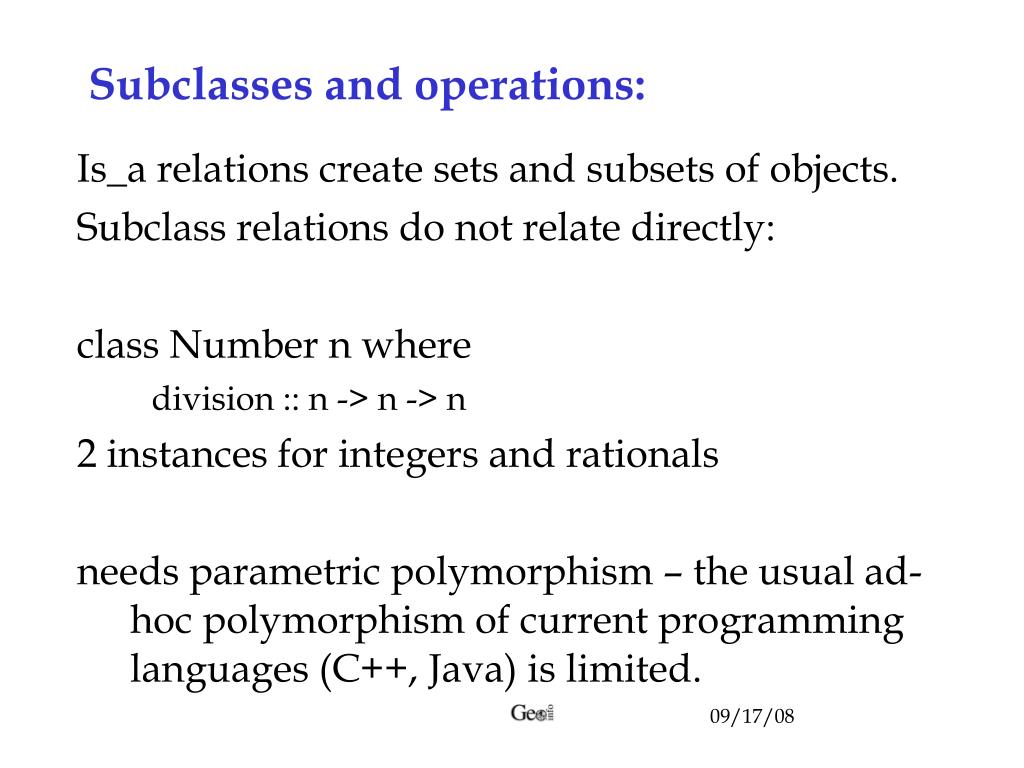 Subclasses and operations:

Is_a relations create sets and subsets of objects.

Subclass relations do not relate directly:

class Number n where

division :: n -> n -> n

2 instances for integers and rationals

needs parametric polymorphism – the usual ad-hoc polymorphism of current programming languages (C++, Java) is limited.

Geo info

09/17/08